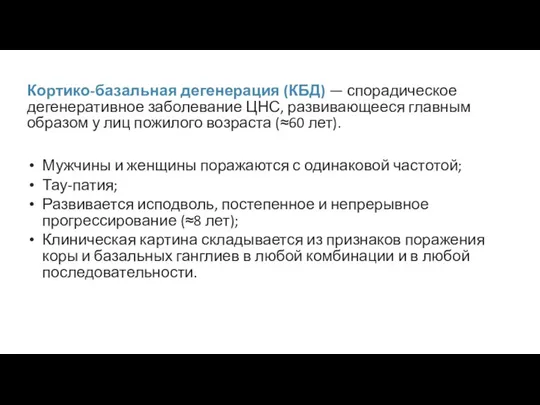 Кортико-базальная дегенерация (КБД) — спорадическое дегенеративное заболевание ЦНС, развивающееся главным образом у лиц пожилого возраста (≈60 лет).

• Мужчины и женщины поражаются с одинаковой частотой;
• Тау-патия;
• Развивается исподволь, постепенное и непрерывное прогрессирование (≈8 лет);
• Клиническая картина складывается из признаков поражения коры и базальных ганглиев в любой комбинации и в любой последовательности.